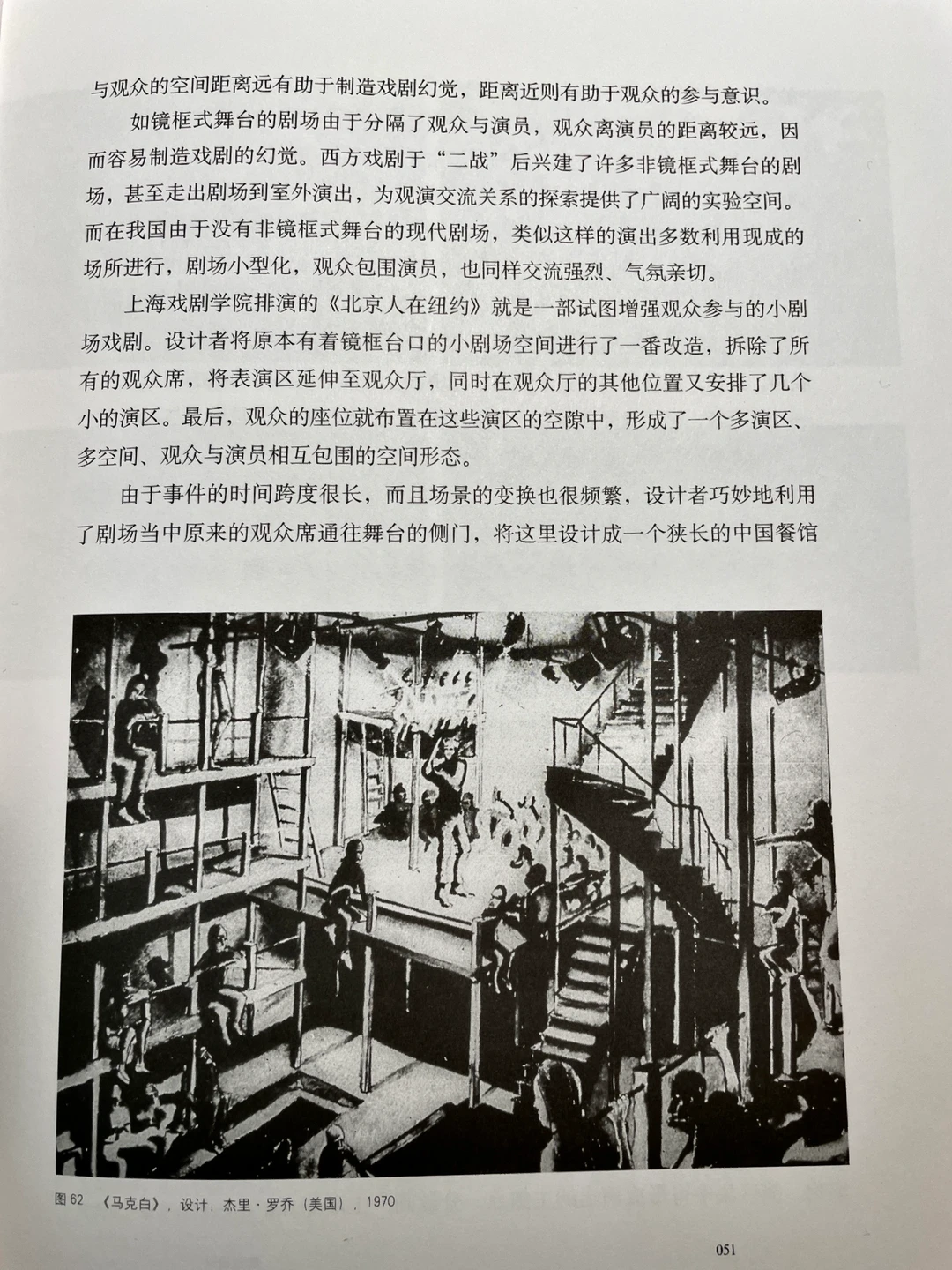 与观众的空间距离远有助于制造戏剧幻觉，距离近则有助于观众的参与意识。

如镜框式舞台的剧场由于分隔了观众与演员，观众离演员的距离较远，因而容易制造戏剧的幻觉。西方戏剧于“二战”后兴建了许多非镜框式舞台的剧场，甚至走出剧场到室外演出，为观演交流关系的探索提供了广阔的实验空间。而在我国由于没有非镜框式舞台的现代剧场，类似这样的演出多数利用现成的场所进行，剧场小型化，观众包围演员，也同样交流强烈、气氛亲切。

上海戏剧学院排演的《北京人在纽约》就是一部试图增强观众参与的小剧场戏剧。设计者将原本有着镜框台口的小剧场空间进行了一番改造，拆除了所有的观众席，将表演区延伸至观众厅，同时在观众厅的其他位置又安排了几个小的演区。最后，观众的座位就布置在这些演区的空隙中，形成了一个多演区、多空间、观众与演员相互包围的空间形态。

由于事件的时间跨度很长，而且场景的变换也很频繁，设计者巧妙地利用了剧场当中原来的观众席通往舞台的侧门，将这里设计成一个狭长的中国餐馆

图62 《马克白》，设计：杰里·罗乔（美国），1970

051